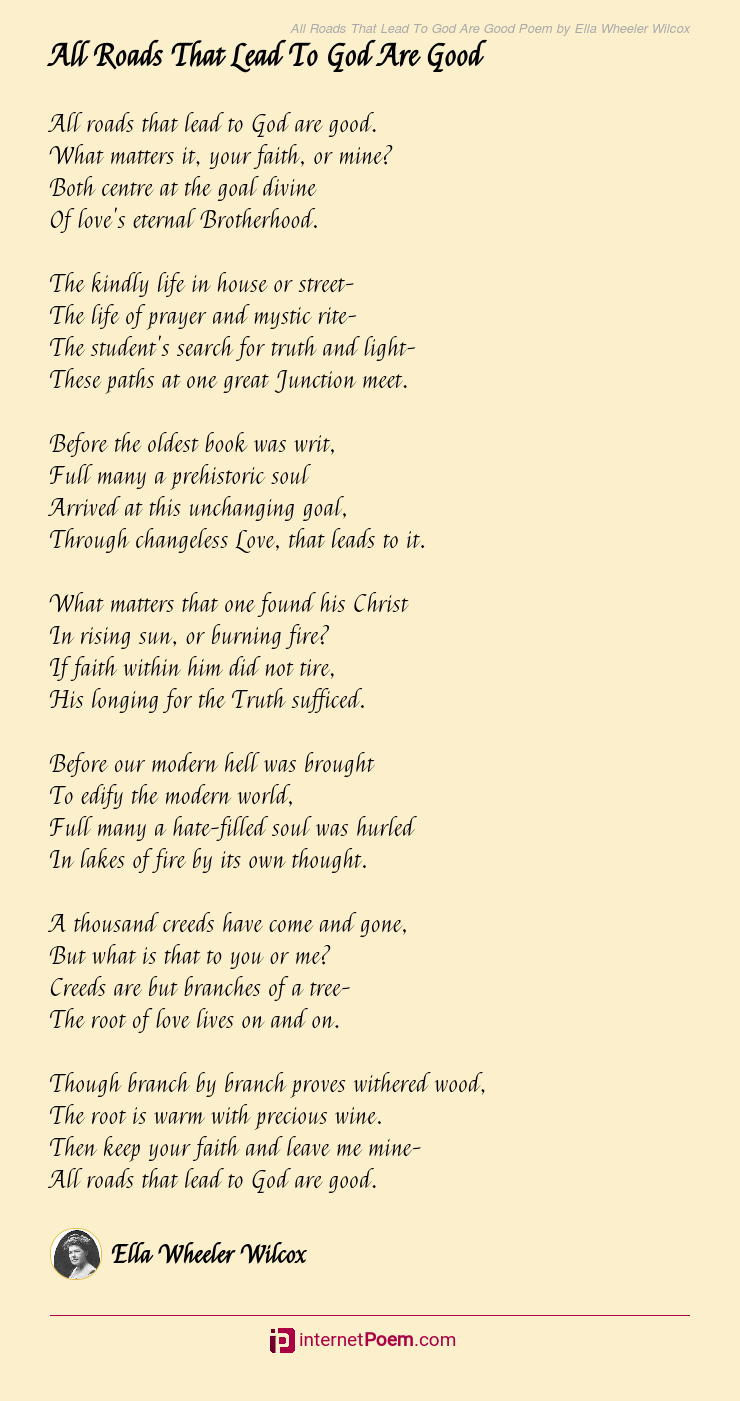 All Roads That Lead To God Are Good Poem by Ella Wheeler Wilcox

All Roads That Lead To God Are Good

All roads that lead to God are good.
What matters it, your faith, or mine?
Both centre at the goal divine
Of love's eternal Brotherhood.

The kindly life in house or street-
The life of prayer and mystic rite-
The student's search for truth and light-
These paths at one great Junction meet.

Before the oldest book was writ,
Full many a prehistoric soul
Arrived at this unchanging goal,
Through changeless Love, that leads to it.

What matters that one found his Christ
In rising sun, or burning fire?
If faith within him did not tire,
His longing for the Truth sufficed.

Before our modern hell was brought
To edify the modern world,
Full many a hate-filled soul was hurled
In lakes of fire by its own thought.

A thousand creeds have come and gone,
But what is that to you or me?
Creeds are but branches of a tree-
The root of love lives on and on.

Though branch by branch proves withered wood,
The root is warm with precious wine.
Then keep your faith and leave me mine-
All roads that lead to God are good.

Ella Wheeler Wilcox

internetPoem.com